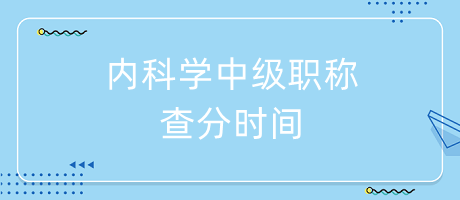 内科学中级职称
查分时间